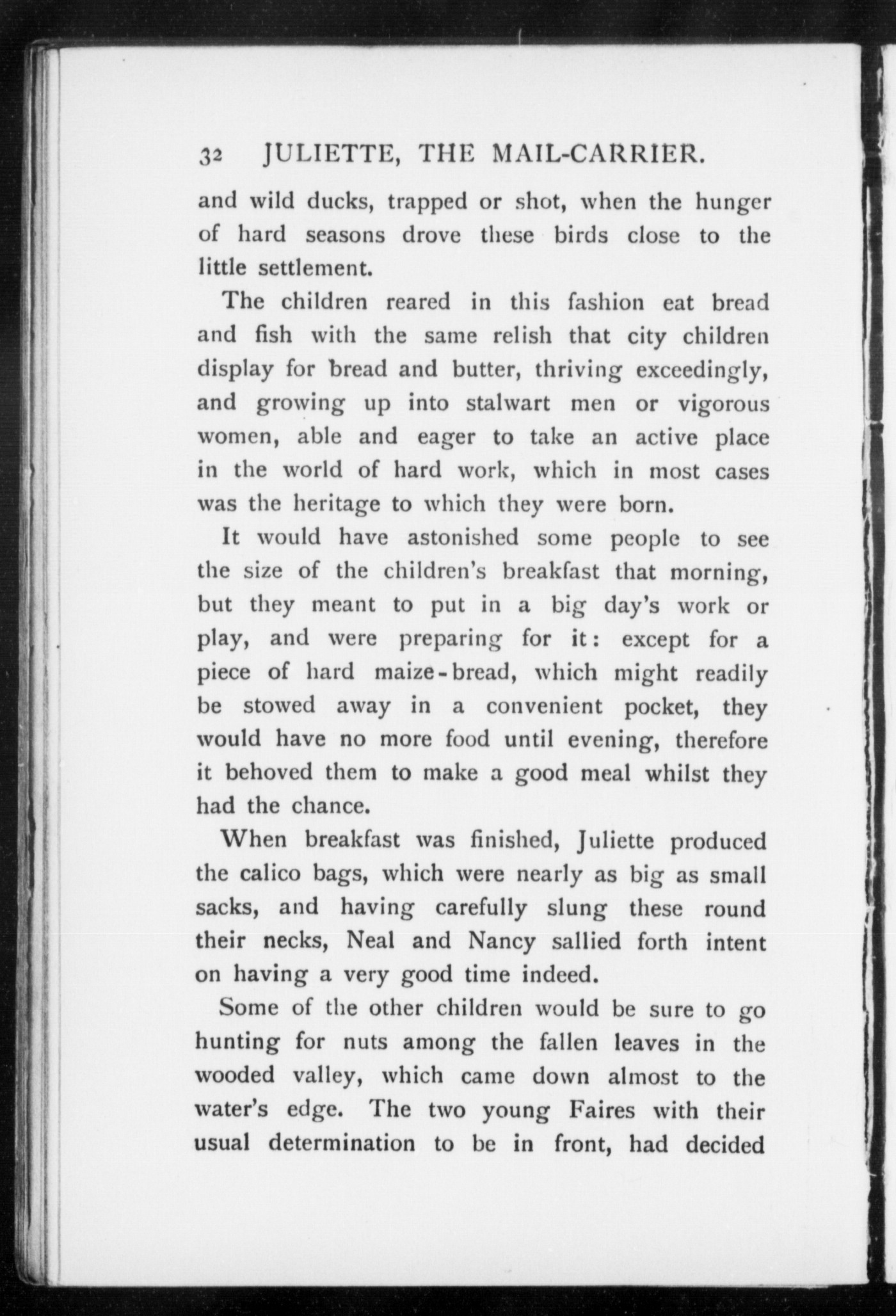 32 JULIETTE, THE MAIL-CARRIER.

and wild ducks, trapped or shot, when the hunger of hard seasons drove these birds close to the little settlement.

The children reared in this fashion eat bread and fish with the same relish that city children display for bread and butter, thriving exceedingly, and growing up into stalwart men or vigorous women, able and eager to take an active place in the world of hard work, which in most cases was the heritage to which they were born.

It would have astonished some people to see the size of the children's breakfast that morning, but they meant to put in a big day's work or play, and were preparing for it: except for a piece of hard maize-bread, which might readily be stowed away in a convenient pocket, they would have no more food until evening, therefore it behoved them to make a good meal whilst they had the chance.

When breakfast was finished, Juliette produced the calico bags, which were nearly as big as small sacks, and having carefully slung these round their necks, Neal and Nancy sallied forth intent on having a very good time indeed.

Some of the other children would be sure to go hunting for nuts among the fallen leaves in the wooded valley, which came down almost to the water's edge. The two young Faires with their usual determination to be in front, had decided